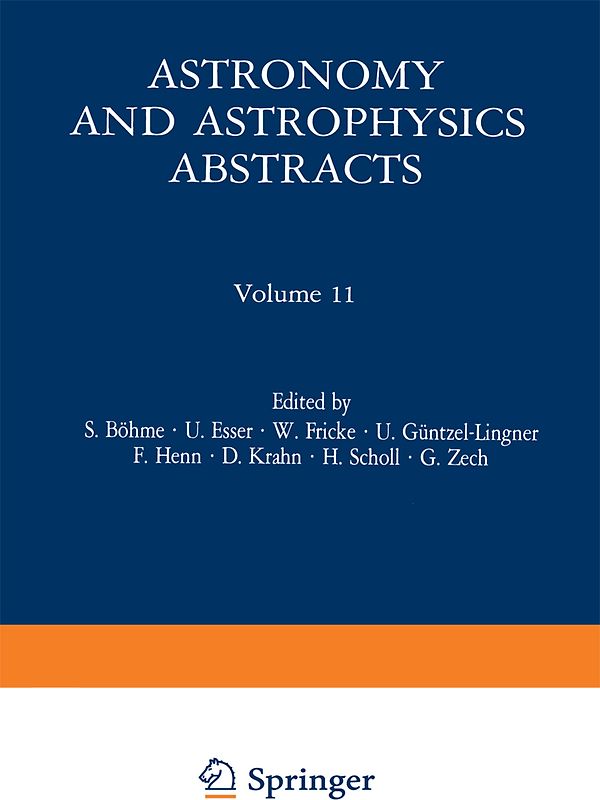 ASTRONOMY
AND ASTROPHYSICS
ABSTRACTS

Volume 11

Edited by
S. Böhme · U. Esser · W. Fricke · U. Güntzel-Lingner
F. Henn · D. Krahn · H. Scholl · G. Zech

Springer